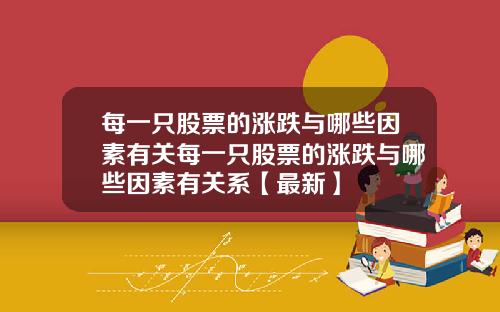 每一只股票的涨跌与哪些因素有关每一只股票的涨跌与哪些因素有关系【最新】